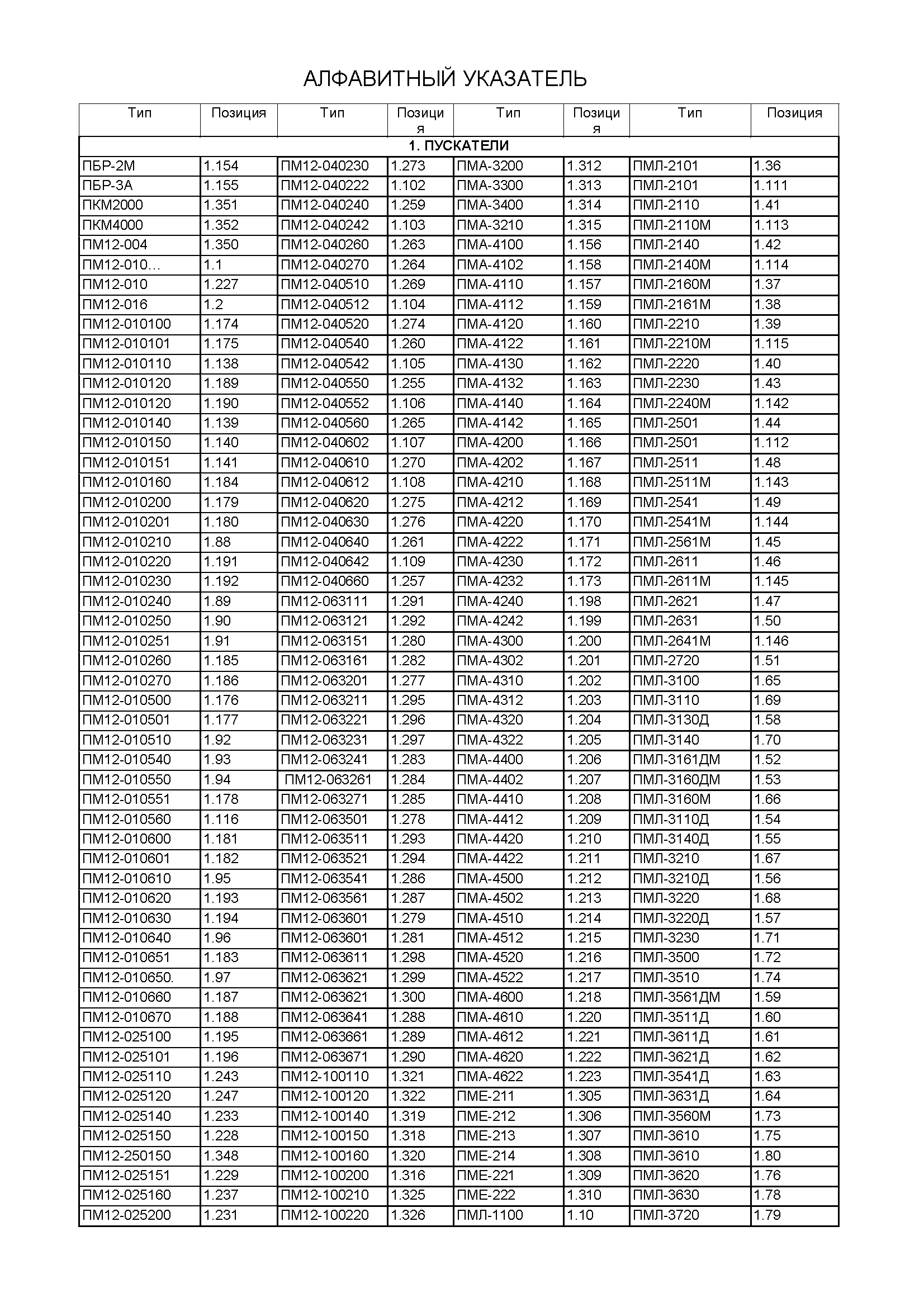 АЛФАВИТНЫЙ УКАЗАТЕЛЬ

| Тип | Позиция | Тип | Позиция | Тип | Позиция | Тип | Позиция |
|---|---|---|---|---|---|---|---|
| 1. ПУСКАТЕЛИ | | | | | | | |
| ПБР-2М | 1.154 | ПМ12-040230 | 1.273 | ПМА-3200 | 1.312 | ПМЛ-2101 | 1.36 |
| ПБР-3А | 1.155 | ПМ12-040222 | 1.102 | ПМА-3300 | 1.313 | ПМЛ-2101 | 1.111 |
| ПКМ2000 | 1.351 | ПМ12-040240 | 1.259 | ПМА-3400 | 1.314 | ПМЛ-2110 | 1.41 |
| ПКМ4000 | 1.352 | ПМ12-040242 | 1.103 | ПМА-3210 | 1.315 | ПМЛ-2110М | 1.113 |
| ПМ12-004 | 1.350 | ПМ12-040260 | 1.263 | ПМА-4100 | 1.156 | ПМЛ-2140 | 1.42 |
| ПМ12-010… | 1.1 | ПМ12-040270 | 1.264 | ПМА-4102 | 1.158 | ПМЛ-2140М | 1.114 |
| ПМ12-010 | 1.227 | ПМ12-040510 | 1.269 | ПМА-4110 | 1.157 | ПМЛ-2160М | 1.37 |
| ПМ12-016 | 1.2 | ПМ12-040512 | 1.104 | ПМА-4112 | 1.159 | ПМЛ-2161М | 1.38 |
| ПМ12-010100 | 1.174 | ПМ12-040520 | 1.274 | ПМА-4120 | 1.160 | ПМЛ-2210 | 1.39 |
| ПМ12-010101 | 1.175 | ПМ12-040540 | 1.260 | ПМА-4122 | 1.161 | ПМЛ-2210М | 1.115 |
| ПМ12-010110 | 1.138 | ПМ12-040542 | 1.105 | ПМА-4130 | 1.162 | ПМЛ-2220 | 1.40 |
| ПМ12-010120 | 1.189 | ПМ12-040550 | 1.255 | ПМА-4132 | 1.163 | ПМЛ-2230 | 1.43 |
| ПМ12-010120 | 1.190 | ПМ12-040552 | 1.106 | ПМА-4140 | 1.164 | ПМЛ-2240М | 1.142 |
| ПМ12-010140 | 1.139 | ПМ12-040560 | 1.265 | ПМА-4142 | 1.165 | ПМЛ-2501 | 1.44 |
| ПМ12-010150 | 1.140 | ПМ12-040602 | 1.107 | ПМА-4200 | 1.166 | ПМЛ-2501 | 1.112 |
| ПМ12-010151 | 1.141 | ПМ12-040610 | 1.270 | ПМА-4202 | 1.167 | ПМЛ-2511 | 1.48 |
| ПМ12-010160 | 1.184 | ПМ12-040612 | 1.108 | ПМА-4210 | 1.168 | ПМЛ-2511М | 1.143 |
| ПМ12-010200 | 1.179 | ПМ12-040620 | 1.275 | ПМА-4212 | 1.169 | ПМЛ-2541 | 1.49 |
| ПМ12-010201 | 1.180 | ПМ12-040630 | 1.276 | ПМА-4220 | 1.170 | ПМЛ-2541М | 1.144 |
| ПМ12-010210 | 1.88 | ПМ12-040640 | 1.261 | ПМА-4222 | 1.171 | ПМЛ-2561М | 1.45 |
| ПМ12-010220 | 1.191 | ПМ12-040642 | 1.109 | ПМА-4230 | 1.172 | ПМЛ-2611 | 1.46 |
| ПМ12-010230 | 1.192 | ПМ12-040660 | 1.257 | ПМА-4232 | 1.173 | ПМЛ-2611М | 1.145 |
| ПМ12-010240 | 1.89 | ПМ12-063111 | 1.291 | ПМА-4240 | 1.198 | ПМЛ-2621 | 1.47 |
| ПМ12-010250 | 1.90 | ПМ12-063121 | 1.292 | ПМА-4242 | 1.199 | ПМЛ-2631 | 1.50 |
| ПМ12-010251 | 1.91 | ПМ12-063151 | 1.280 | ПМА-4300 | 1.200 | ПМЛ-2641М | 1.146 |
| ПМ12-010260 | 1.185 | ПМ12-063161 | 1.282 | ПМА-4302 | 1.201 | ПМЛ-2720 | 1.51 |
| ПМ12-010270 | 1.186 | ПМ12-063201 | 1.277 | ПМА-4310 | 1.202 | ПМЛ-3100 | 1.65 |
| ПМ12-010500 | 1.176 | ПМ12-063211 | 1.295 | ПМА-4312 | 1.203 | ПМЛ-3110 | 1.69 |
| ПМ12-010501 | 1.177 | ПМ12-063221 | 1.296 | ПМА-4320 | 1.204 | ПМЛ-3130Д | 1.58 |
| ПМ12-010510 | 1.92 | ПМ12-063231 | 1.297 | ПМА-4322 | 1.205 | ПМЛ-3140 | 1.70 |
| ПМ12-010540 | 1.93 | ПМ12-063241 | 1.283 | ПМА-4400 | 1.206 | ПМЛ-3161ДМ | 1.52 |
| ПМ12-010550 | 1.94 | ПМ12-063261 | 1.284 | ПМА-4402 | 1.207 | ПМЛ-3160ДМ | 1.53 |
| ПМ12-010551 | 1.178 | ПМ12-063271 | 1.285 | ПМА-4410 | 1.208 | ПМЛ-3160М | 1.66 |
| ПМ12-010560 | 1.116 | ПМ12-063501 | 1.278 | ПМА-4412 | 1.209 | ПМЛ-3110Д | 1.54 |
| ПМ12-010600 | 1.181 | ПМ12-063511 | 1.293 | ПМА-4420 | 1.210 | ПМЛ-3140Д | 1.55 |
| ПМ12-010601 | 1.182 | ПМ12-063521 | 1.294 | ПМА-4422 | 1.211 | ПМЛ-3210 | 1.67 |
| ПМ12-010610 | 1.95 | ПМ12-063541 | 1.286 | ПМА-4500 | 1.212 | ПМЛ-3210Д | 1.56 |
| ПМ12-010620 | 1.193 | ПМ12-063561 | 1.287 | ПМА-4502 | 1.213 | ПМЛ-3220 | 1.68 |
| ПМ12-010630 | 1.194 | ПМ12-063601 | 1.279 | ПМА-4510 | 1.214 | ПМЛ-3220Д | 1.57 |
| ПМ12-010640 | 1.96 | ПМ12-063601 | 1.281 | ПМА-4512 | 1.215 | ПМЛ-3230 | 1.71 |
| ПМ12-010651 | 1.183 | ПМ12-063611 | 1.298 | ПМА-4520 | 1.216 | ПМЛ-3500 | 1.72 |
| ПМ12-010650. | 1.97 | ПМ12-063621 | 1.299 | ПМА-4522 | 1.217 | ПМЛ-3510 | 1.74 |
| ПМ12-010660 | 1.187 | ПМ12-063621 | 1.300 | ПМА-4600 | 1.218 | ПМЛ-3561ДМ | 1.59 |
| ПМ12-010670 | 1.188 | ПМ12-063641 | 1.288 | ПМА-4610 | 1.220 | ПМЛ-3511Д | 1.60 |
| ПМ12-025100 | 1.195 | ПМ12-063661 | 1.289 | ПМА-4612 | 1.221 | ПМЛ-3611Д | 1.61 |
| ПМ12-025101 | 1.196 | ПМ12-063671 | 1.290 | ПМА-4620 | 1.222 | ПМЛ-3621Д | 1.62 |
| ПМ12-025110 | 1.243 | ПМ12-100110 | 1.321 | ПМА-4622 | 1.223 | ПМЛ-3541Д | 1.63 |
| ПМ12-025120 | 1.247 | ПМ12-100120 | 1.322 | ПМЕ-211 | 1.305 | ПМЛ-3631Д | 1.64 |
| ПМ12-025140 | 1.233 | ПМ12-100140 | 1.319 | ПМЕ-212 | 1.306 | ПМЛ-3560М | 1.73 |
| ПМ12-025150 | 1.228 | ПМ12-100150 | 1.318 | ПМЕ-213 | 1.307 | ПМЛ-3610 | 1.75 |
| ПМ12-250150 | 1.348 | ПМ12-100160 | 1.320 | ПМЕ-214 | 1.308 | ПМЛ-3610 | 1.80 |
| ПМ12-025151 | 1.229 | ПМ12-100200 | 1.316 | ПМЕ-221 | 1.309 | ПМЛ-3620 | 1.76 |
| ПМ12-025160 | 1.237 | ПМ12-100210 | 1.325 | ПМЕ-222 | 1.310 | ПМЛ-3630 | 1.78 |
| ПМ12-025200 | 1.231 | ПМ12-100220 | 1.326 | ПМЛ-1100 | 1.10 | ПМЛ-3720 | 1.79 |